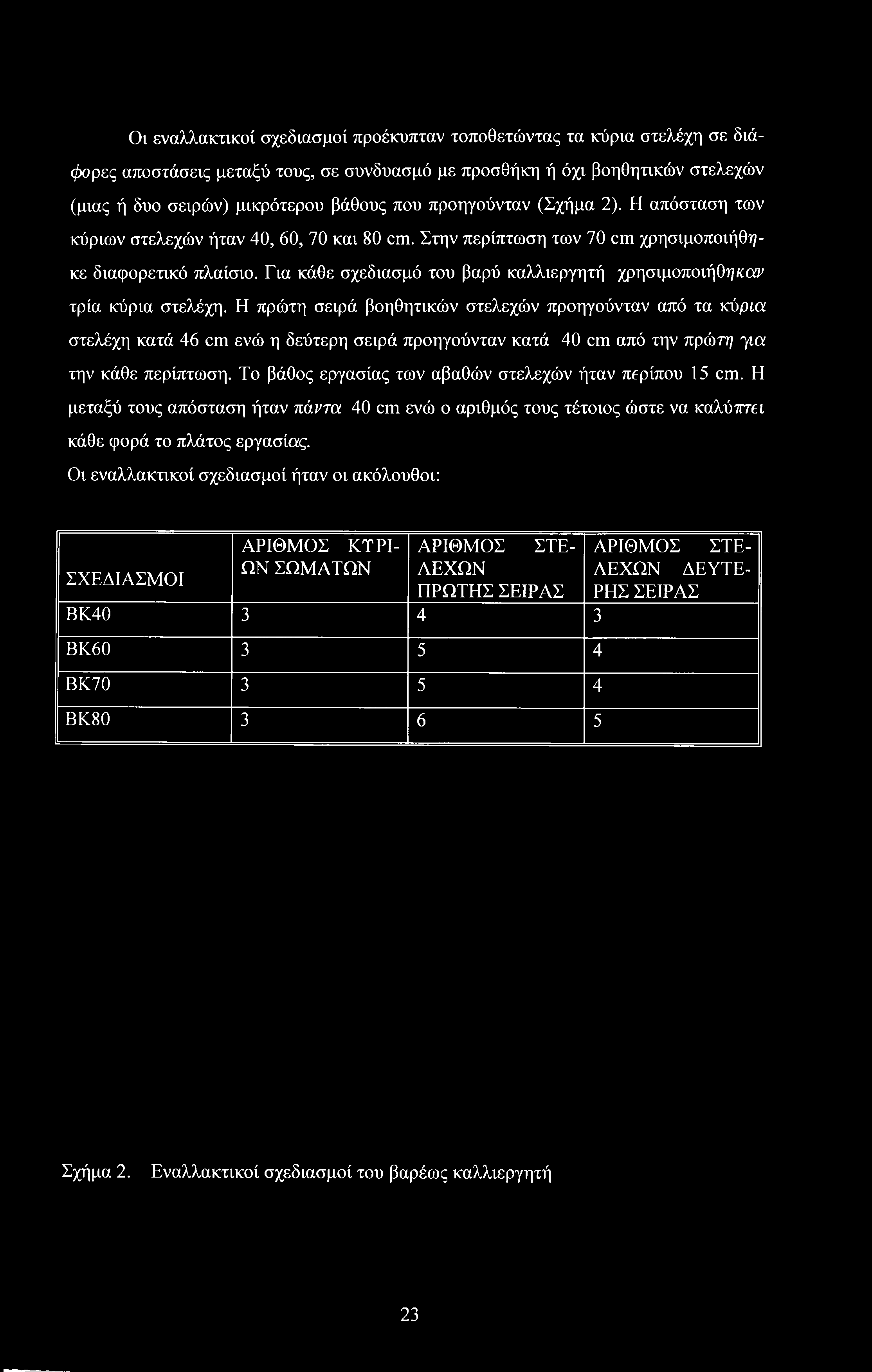 Οι εναλλακτικοί σχεδιασμοί προέκυπταν τοποθετώντας τα κύρια στελέχη σε διάφορες αποστάσεις μεταξύ τους, σε συνδυασμό με προσθήκη ή όχι βοηθητικών στελεχών (μιας ή δυο σειρών) μικρότερου βάθους που προηγούνταν (Σχήμα 2). Η απόσταση των κύριων στελεχών ήταν 40, 60, 70 και 80 cm. Στην περίπτωση των 70 cm χρησιμοποιήθηκε διαφορετικό πλαίσιο. Για κάθε σχεδιασμό του βαρύ καλλιεργητή χρησιμοποιήθηκαν τρία κύρια στελέχη. Η πρώτη σειρά βοηθητικών στελεχών προηγούνταν από τα κύρια στελέχη κατά 46 cm ενώ η δεύτερη σειρά προηγούνταν κατά 40 cm από την πρώτη για την κάθε περίπτωση. Το βάθος εργασίας των αβαθών στελεχών ήταν περίπου 15 cm. Η μεταξύ τους απόσταση ήταν πάντα 40 cm ενώ ο αριθμός τους τέτοιος ώστε να καλύπτει κάθε φορά το πλάτος εργασίας.

Οι εναλλακτικοί σχεδιασμοί ήταν οι ακόλουθοι:

| ΣΧΕΔΙΑΣΜΟΙ | ΑΡΙΘΜΟΣ ΚΥΡΙΩΝ ΣΩΜΑΤΩΝ | ΑΡΙΘΜΟΣ ΣΤΕΛΕΧΩΝ ΠΡΩΤΗΣ ΣΕΙΡΑΣ | ΑΡΙΘΜΟΣ ΣΤΕΛΕΧΩΝ ΔΕΥΤΕΡΗΣ ΣΕΙΡΑΣ |
|---|---|---|---|
| ΒΚ40 | 3 | 4 | 3 |
| ΒΚ60 | 3 | 5 | 4 |
| ΒΚ70 | 3 | 5 | 4 |
| ΒΚ80 | 3 | 6 | 5 |

Σχήμα 2. Εναλλακτικοί σχεδιασμοί του βαρέως καλλιεργητή

23